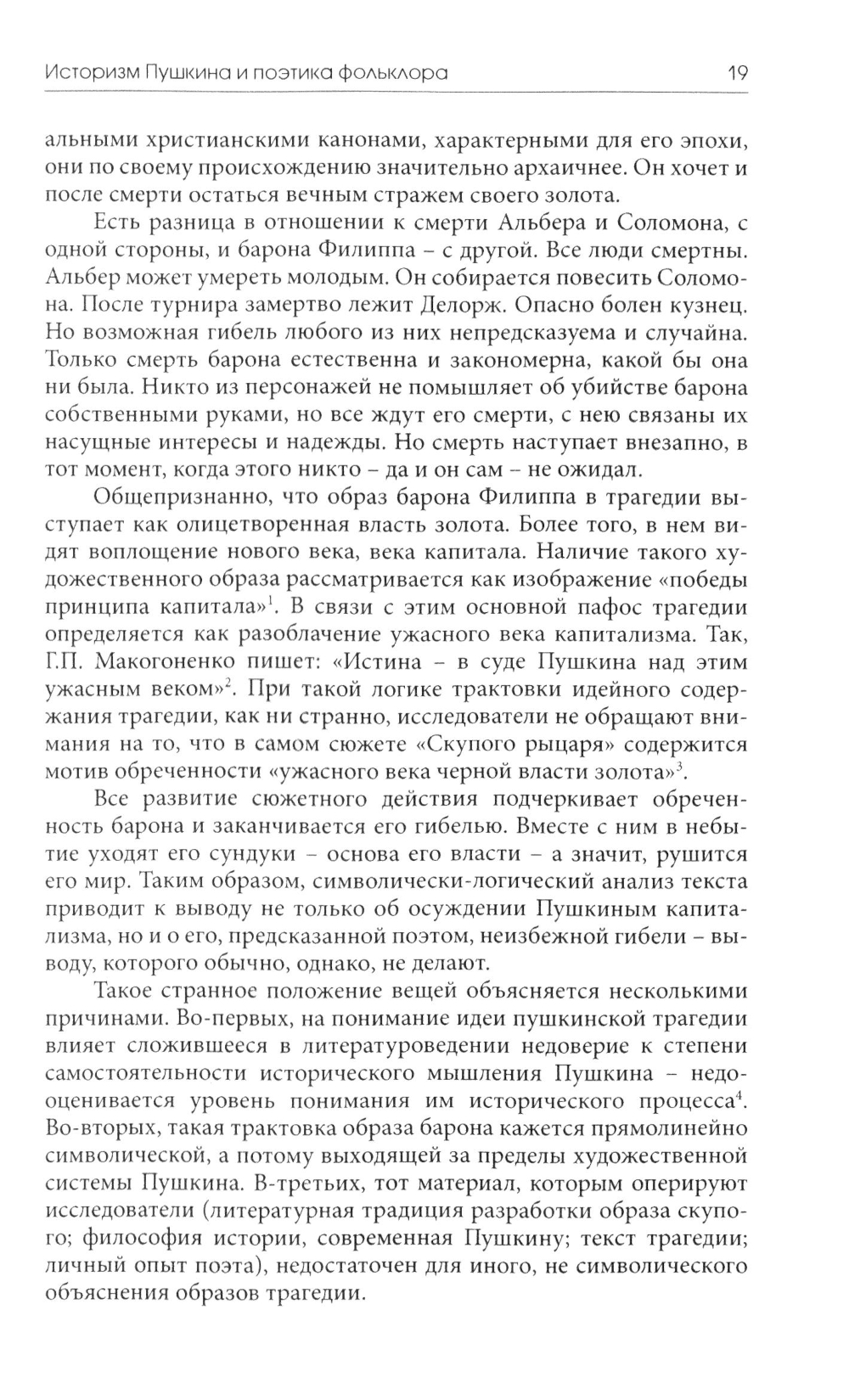 Историзм Пушкина и поэтика фольклора 19

альными христианскими канонами, характерными для его эпохи, они по своему происхождению значительно архаичнее. Он хочет и после смерти остаться вечным стражем своего золота.

Есть разница в отношении к смерти Альбера и Соломона, с одной стороны, и барона Филиппа – с другой. Все люди смертны. Альбер может умереть молодым. Он собирается повесить Соломона. После турнира замертво лежит Делорж. Опасно болен кузнец. Но возможная гибель любого из них непредсказуема и случайна. Только смерть барона естественна и закономерна, какой бы она ни была. Никто из персонажей не помышляет об убийстве барона собственными руками, но все ждут его смерти, с нею связаны их насущные интересы и надежды. Но смерть наступает внезапно, в тот момент, когда этого никто – да и он сам – не ожидал.

Общепризнанно, что образ барона Филиппа в трагедии выступает как олицетворенная власть золота. Более того, в нем видят воплощение нового века, века капитала. Наличие такого художественного образа рассматривается как изображение «победы принципа капитала»$^1$. В связи с этим основной пафос трагедии определяется как разоблачение ужасного века капитализма. Так, Г.П. Макогоненко пишет: «Истина – в суде Пушкина над этим ужасным веком»$^2$. При такой логике трактовки идейного содержания трагедии, как ни странно, исследователи не обращают внимания на то, что в самом сюжете «Скупого рыцаря» содержится мотив обреченности «ужасного века черной власти золота»$^3$.

Все развитие сюжетного действия подчеркивает обреченность барона и заканчивается его гибелью. Вместе с ним в небытие уходят его сундуки – основа его власти – а значит, рушится его мир. Таким образом, символически-логический анализ текста приводит к выводу не только об осуждении Пушкиным капитализма, но и о его, предсказанной поэтом, неизбежной гибели – выводу, которого обычно, однако, не делают.

Такое странное положение вещей объясняется несколькими причинами. Во-первых, на понимание идеи пушкинской трагедии влияет сложившееся в литературоведении недоверие к степени самостоятельности исторического мышления Пушкина – недооценивается уровень понимания им исторического процесса$^4$. Во-вторых, такая трактовка образа барона кажется прямолинейно символической, а потому выходящей за пределы художественной системы Пушкина. В-третьих, тот материал, которым оперируют исследователи (литературная традиция разработки образа скупого; философия истории, современная Пушкину; текст трагедии; личный опыт поэта), недостаточен для иного, не символического объяснения образов трагедии.